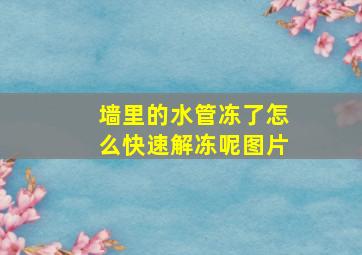 墙里的水管冻了怎么快速解冻呢图片